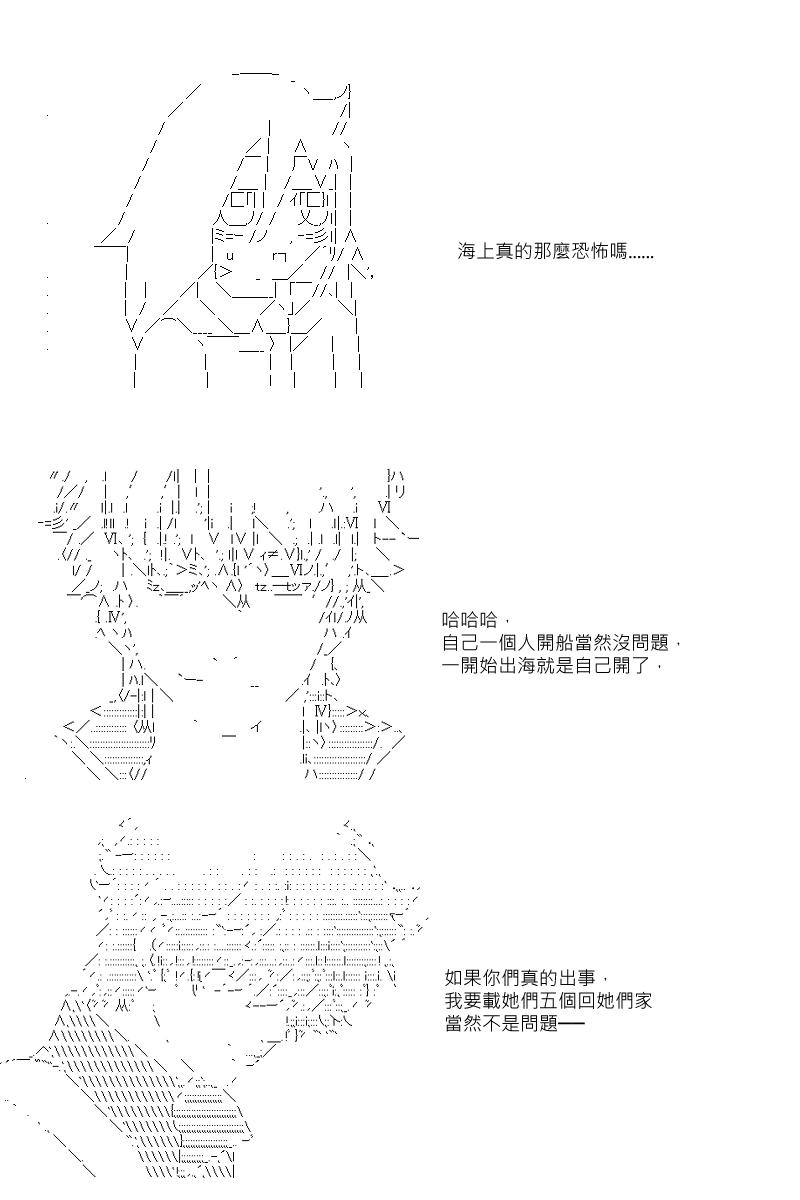 海上真的那麼恐怖嗎......

哈哈哈，
自己一個人開船當然沒問題，
一開始出海就是自己開了，

如果你們真的出事，
我要載她們五個回她們家
當然不是問題──